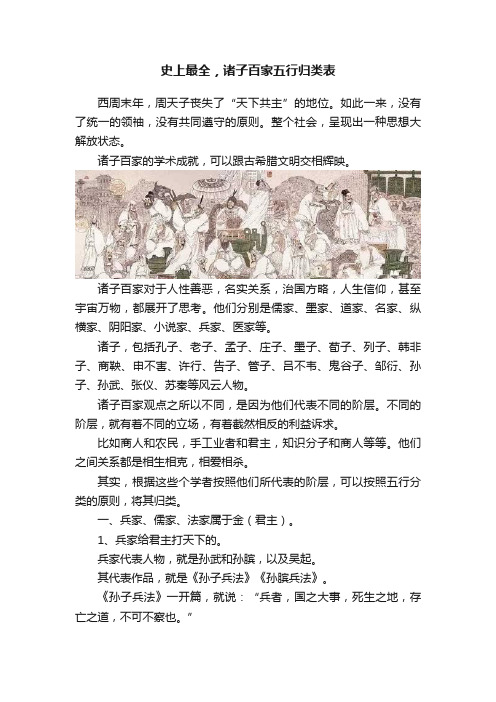 史上最全，诸子百家五行归类表

西周末年，周天子丧失了“天下共主”的地位。如此一来，没有了统一的领袖，没有共同遵守的原则。整个社会，呈现出一种思想大解放状态。

诸子百家的学术成就，可以跟古希腊文明交相辉映。

诸子百家对于人性善恶，名实关系，治国方略，人生信仰，甚至宇宙万物，都展开了思考。他们分别是儒家、墨家、道家、名家、纵横家、阴阳家、小说家、兵家、医家等。

诸子，包括孔子、老子、孟子、庄子、墨子、荀子、列子、韩非子、商鞅、申不害、许行、告子、管子、吕不韦、鬼谷子、邹衍、孙子、孙武、张仪、苏秦等风云人物。

诸子百家观点之所以不同，是因为他们代表不同的阶层。不同的阶层，就有着不同的立场，有着截然相反的利益诉求。

比如商人和农民，手工业者和君主，知识分子和商人等等。他们之间关系都是相生相克，相爱相杀。

其实，根据这些个学者按照他们所代表的阶层，可以按照五行分类的原则，将其归类。

一、兵家、儒家、法家属于金（君主）。

1、兵家给君主打天下的。

兵家代表人物，就是孙武和孙膑，以及吴起。

其代表作品，就是《孙子兵法》《孙膑兵法》。

《孙子兵法》一开篇，就说：“兵者，国之大事，死生之地，存亡之道，不可不察也。”